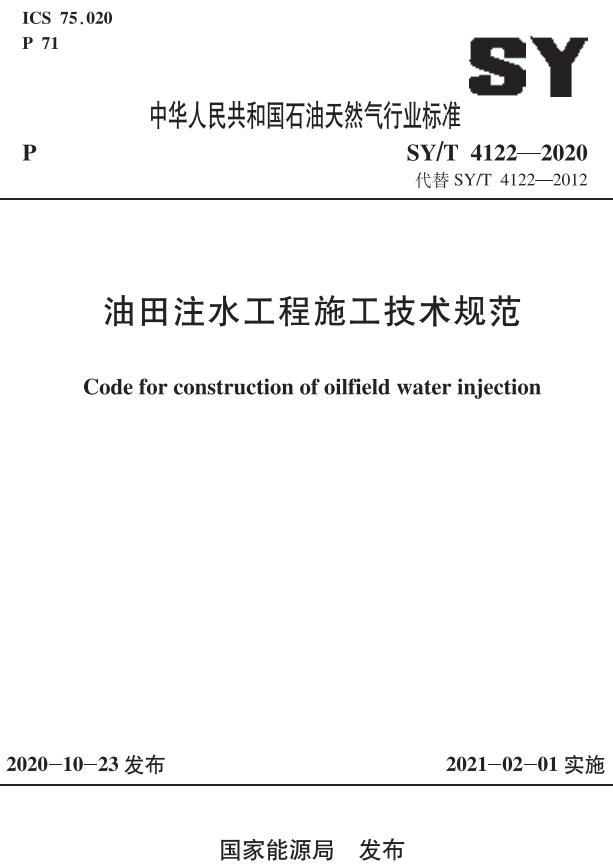 ICS 75.020
P 71

SY

中华人民共和国石油天然气行业标准

P

SY/T 4122—2020
代替 SY/T 4122—2012

油田注水工程施工技术规范

Code for construction of oilfield water injection

2020-10-23 发布

2021-02-01 实施

国家能源局　发布